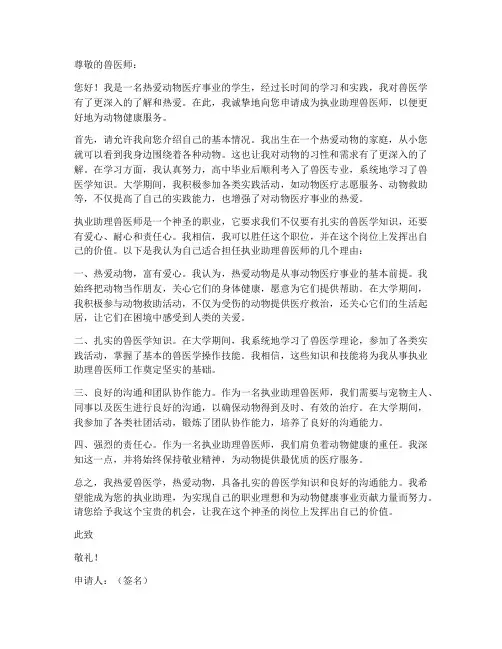 尊敬的兽医师：

您好！我是一名热爱动物医疗事业的学生，经过长时间的学习和实践，我对兽医学有了更深入的了解和热爱。在此，我诚挚地向您申请成为执业助理兽医师，以便更好地为动物健康服务。

首先，请允许我向您介绍自己的基本情况。我出生在一个热爱动物的家庭，从小您就可以看到我身边围绕着各种动物。这也让我对动物的习性和需求有了更深入的了解。在学习方面，我认真努力，高中毕业后顺利考入了兽医专业，系统地学习了兽医学知识。大学期间，我积极参加各类实践活动，如动物医疗志愿服务、动物救助等，不仅提高了自己的实践能力，也增强了对动物医疗事业的热爱。

执业助理兽医师是一个神圣的职业，它要求我们不仅要有扎实的兽医学知识，还要有爱心、耐心和责任心。我相信，我可以胜任这个职位，并在这个岗位上发挥出自己的价值。以下是我认为自己适合担任执业助理兽医师的几个理由：

一、热爱动物，富有爱心。我认为，热爱动物是从事动物医疗事业的基本前提。我始终把动物当作朋友，关心它们的身体健康，愿意为它们提供帮助。在大学期间，我积极参与动物救助活动，不仅为受伤的动物提供医疗救治，还关心它们的生活起居，让它们在困境中感受到人类的关爱。

二、扎实的兽医学知识。在大学期间，我系统地学习了兽医学理论，参加了各类实践活动，掌握了基本的兽医学操作技能。我相信，这些知识和技能将为我从事执业助理兽医师工作奠定坚实的基础。

三、良好的沟通和团队协作能力。作为一名执业助理兽医师，我们需要与宠物主人、同事以及医生进行良好的沟通，以确保动物得到及时、有效的治疗。在大学期间，我参加了各类社团活动，锻炼了团队协作能力，培养了良好的沟通能力。

四、强烈的责任心。作为一名执业助理兽医师，我们肩负着动物健康的重任。我深知这一点，并将始终保持敬业精神，为动物提供最优质的医疗服务。

总之，我热爱兽医学，热爱动物，具备扎实的兽医学知识和良好的沟通能力。我希望能成为您的执业助理，为实现自己的职业理想和为动物健康事业贡献力量而努力。请您给予我这个宝贵的机会，让我在这个神圣的岗位上发挥出自己的价值。

此致

敬礼！

申请人：（签名）